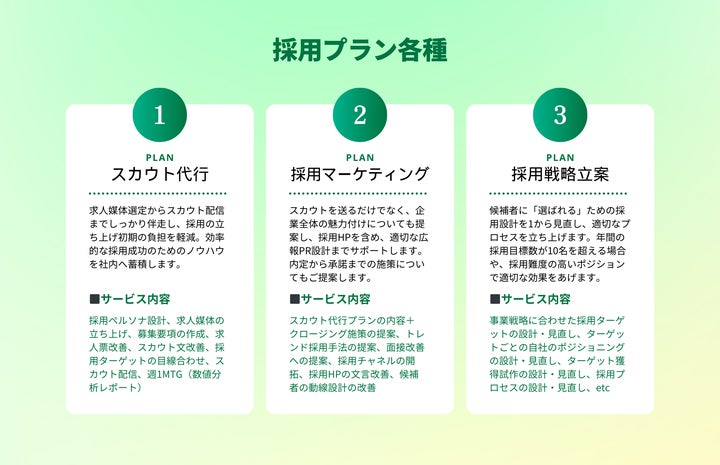 採用プラン各種

1

PLAN
スカウト代行

求人媒体選定からスカウト配信までしっかり伴走し、採用の立ち上げ初期の負担を軽減。効率的な採用成功のためのノウハウを社内へ蓄積します。

■サービス内容

採用ペルソナ設計、求人媒体の立ち上げ、募集要項の作成、求人票改善、スカウト文改善、採用ターゲットの目線合わせ、スカウト配信、週1MTG（数値分析レポート）

2

PLAN
採用マーケティング

スカウトを送るだけでなく、企業全体の魅力付けについても提案し、採用HPを含め、適切な広報PR設計までサポートします。内定から承諾までの施策についてもご提案します。

■サービス内容

スカウト代行プランの内容＋クロージング施策の提案、トレンド採用手法の提案、面接改善への提案、採用チャネルの開拓、採用HPの文言改善、候補者の動線設計の改善

3

PLAN
採用戦略立案

候補者に「選ばれる」ための採用設計を1から見直し、適切なプロセスを立ち上げます。年間の採用目標数が10名を超える場合や、採用難度の高いポジションで適切な効果をあげます。

■サービス内容

事業戦略に合わせた採用ターゲットの設計・見直し、ターゲットごとの自社のポジショニングの設計・見直し、ターゲット獲得試作の設計・見直し、採用プロセスの設計・見直し、etc